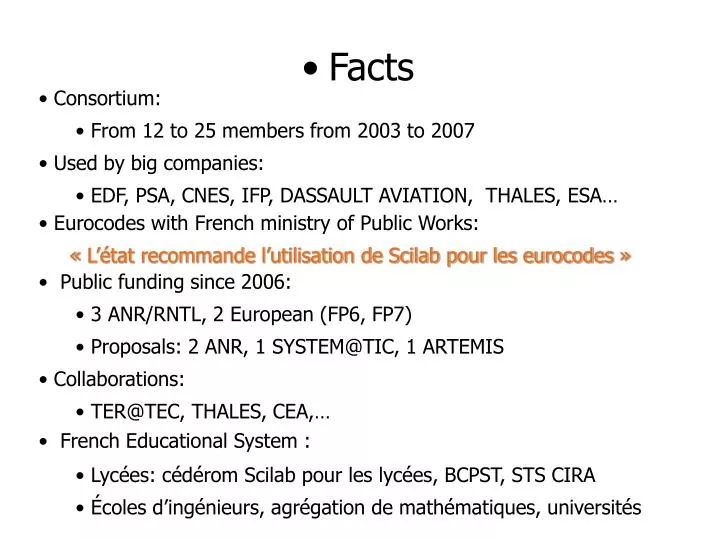 • Facts

• Consortium:

• From 12 to 25 members from 2003 to 2007

• Used by big companies:

• EDF, PSA, CNES, IFP, DASSAULT AVIATION, THALES, ESA…

• Eurocodes with French ministry of Public Works:

« L'état recommande l'utilisation de Scilab pour les eurocodes »

• Public funding since 2006:

• 3 ANR/RNTL, 2 European (FP6, FP7)

• Proposals: 2 ANR, 1 SYSTEM@TIC, 1 ARTEMIS

• Collaborations:

• TER@TEC, THALES, CEA,…

• French Educational System :

• Lycées: cédérom Scilab pour les lycées, BCPST, STS CIRA

• Écoles d'ingénieurs, agrégation de mathématiques, universités